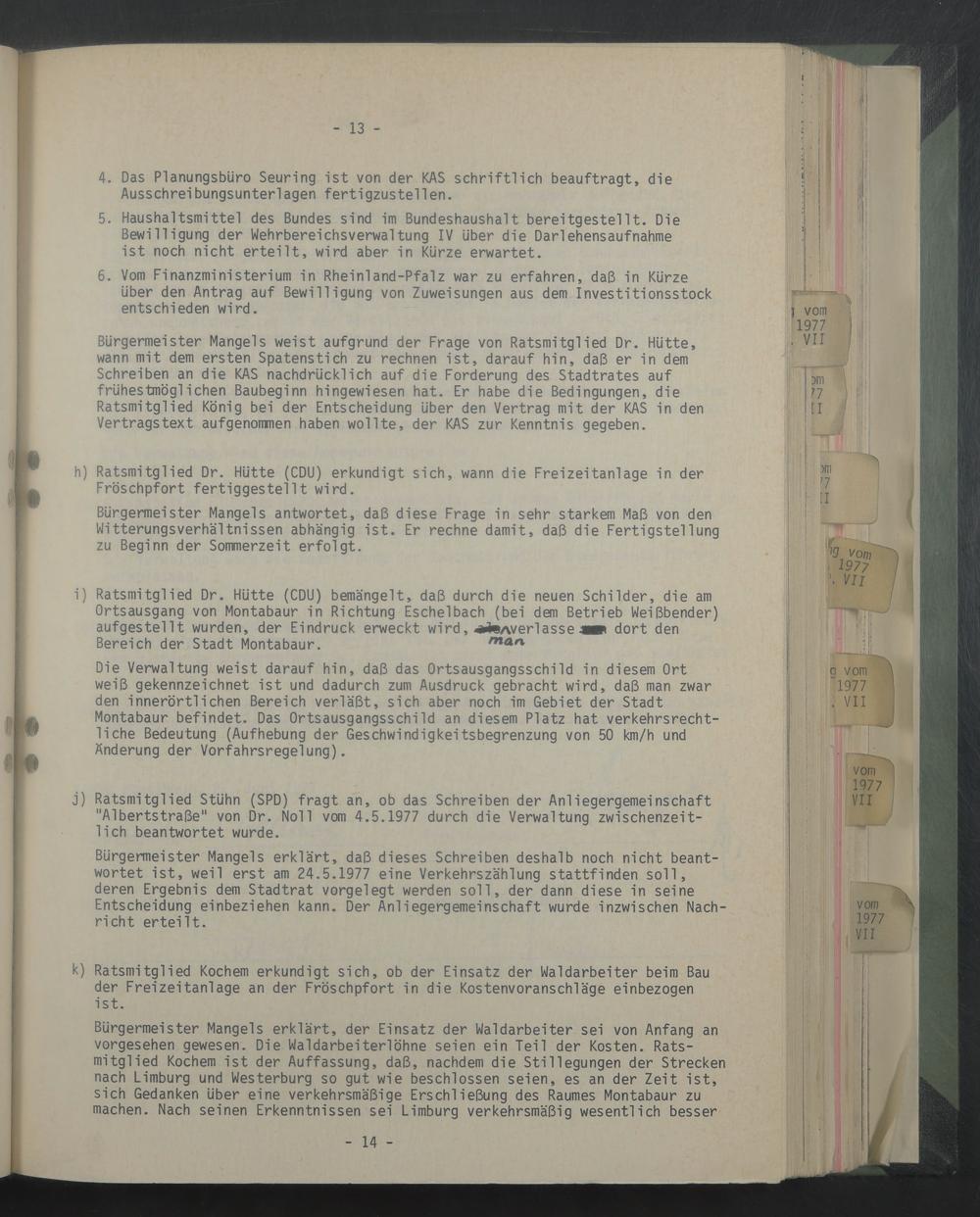 - 13 -

4. Das Planungsbüro Seuring ist von der KAS schriftlich beauftragt, die Ausschreibungsunterlagen fertigzustellen.

5. Haushaltsmittel des Bundes sind im Bundeshaushalt bereitgestellt. Die Bewilligung der Wehrbereichsverwaltung IV über die Darlehensaufnahme ist noch nicht erteilt, wird aber in Kürze erwartet.

6. Vom Finanzministerium in Rheinland-Pfalz war zu erfahren, daß in Kürze über den Antrag auf Bewilligung von Zuweisungen aus dem Investitionsstock entschieden wird.

Bürgermeister Mangels weist aufgrund der Frage von Ratsmitglied Dr. Hütte, wann mit dem ersten Spatenstich zu rechnen ist, darauf hin, daß er in dem Schreiben an die KAS nachdrücklich auf die Forderung des Stadtrates auf frühestmöglichen Baubeginn hingewiesen hat. Er habe die Bedingungen, die Ratsmitglied König bei der Entscheidung über den Vertrag mit der KAS in den Vertragstext aufgenommen haben wollte, der KAS zur Kenntnis gegeben.

h) Ratsmitglied Dr. Hütte (CDU) erkundigt sich, wann die Freizeitanlage in der Fröschpfort fertiggestellt wird.

Bürgermeister Mangels antwortet, daß diese Frage in sehr starkem Maß von den Witterungsverhältnissen abhängig ist. Er rechne damit, daß die Fertigstellung zu Beginn der Sommerzeit erfolgt.

i) Ratsmitglied Dr. Hütte (CDU) bemängelt, daß durch die neuen Schilder, die am Ortsausgang von Montabaur in Richtung Eschelbach (bei dem Betrieb Weißbender) aufgestellt wurden, der Eindruck erweckt wird, man verlasse dort den Bereich der Stadt Montabaur.

Die Verwaltung weist darauf hin, daß das Ortsausgangsschild in diesem Ort weiß gekennzeichnet ist und dadurch zum Ausdruck gebracht wird, daß man zwar den innerörtlichen Bereich verläßt, sich aber noch im Gebiet der Stadt Montabaur befindet. Das Ortsausgangsschild an diesem Platz hat verkehrsrechtliche Bedeutung (Aufhebung der Geschwindigkeitsbegrenzung von 50 km/h und Änderung der Vorfahrsregelung).

j) Ratsmitglied Stühn (SPD) fragt an, ob das Schreiben der Anliegergemeinschaft "Albertstraße" von Dr. Noll vom 4.5.1977 durch die Verwaltung zwischenzeitlich beantwortet wurde.

Bürgermeister Mangels erklärt, daß dieses Schreiben deshalb noch nicht beantwortet ist, weil erst am 24.5.1977 eine Verkehrszählung stattfinden soll, deren Ergebnis dem Stadtrat vorgelegt werden soll, der dann diese in seine Entscheidung einbeziehen kann. Der Anliegergemeinschaft wurde inzwischen Nachricht erteilt.

k) Ratsmitglied Kochem erkundigt sich, ob der Einsatz der Waldarbeiter beim Bau der Freizeitanlage an der Fröschpfort in die Kostenvoranschläge einbezogen ist.

Bürgermeister Mangels erklärt, der Einsatz der Waldarbeiter sei von Anfang an vorgesehen gewesen. Die Waldarbeiterlöhne seien ein Teil der Kosten. Ratsmitglied Kochem ist der Auffassung, daß, nachdem die Stillegungen der Strecken nach Limburg und Westerburg so gut wie beschlossen seien, es an der Zeit ist, sich Gedanken über eine verkehrsmäßige Erschließung des Raumes Montabaur zu machen. Nach seinen Erkenntnissen sei Limburg verkehrsmäßig wesentlich besser

- 14 -

vom 1977 VII

vom 1977 VII

vom 1977 VII

vom 1977 VII

vom 1977 VII